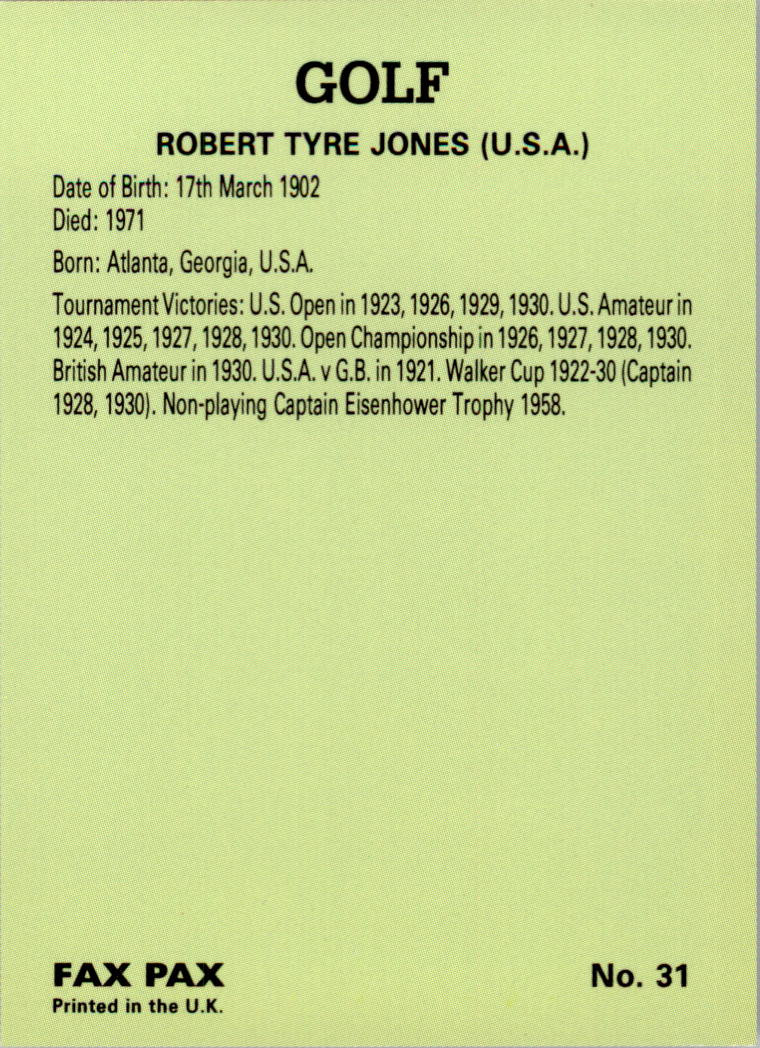 GOLF

ROBERT TYRE JONES (U.S.A.)

Date of Birth: 17th March 1902
Died: 1971

Born: Atlanta, Georgia, U.S.A.

Tournament Victories: U.S. Open in 1923, 1926, 1929, 1930. U.S. Amateur in 1924, 1925, 1927, 1928, 1930. Open Championship in 1926, 1927, 1928, 1930. British Amateur in 1930. U.S.A. v G.B. in 1921. Walker Cup 1922-30 (Captain 1928, 1930). Non-playing Captain Eisenhower Trophy 1958.

FAX PAX
Printed in the U.K.

No. 31